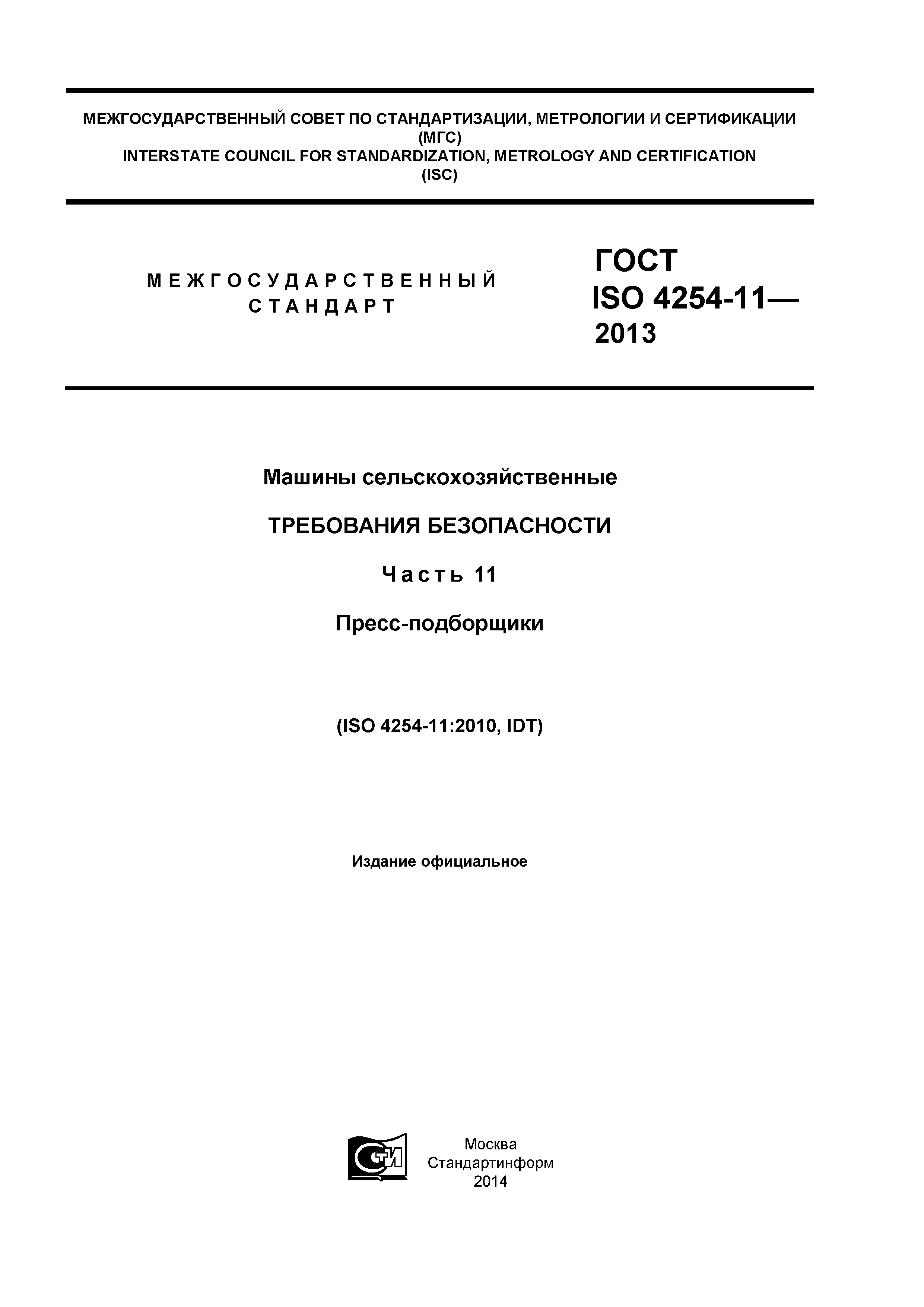 МЕЖГОСУДАРСТВЕННЫЙ СОВЕТ ПО СТАНДАРТИЗАЦИИ, МЕТРОЛОГИИ И СЕРТИФИКАЦИИ
(МГС)
INTERSTATE COUNCIL FOR STANDARDIZATION, METROLOGY AND CERTIFICATION
(ISC)

МЕЖГОСУДАРСТВЕННЫЙ СТАНДАРТ

ГОСТ
ISO 4254-11—
2013

Машины сельскохозяйственные

ТРЕБОВАНИЯ БЕЗОПАСНОСТИ

Часть 11

Пресс-подборщики

(ISO 4254-11:2010, IDT)

Издание официальное

СТИ

Москва
Стандартинформ
2014